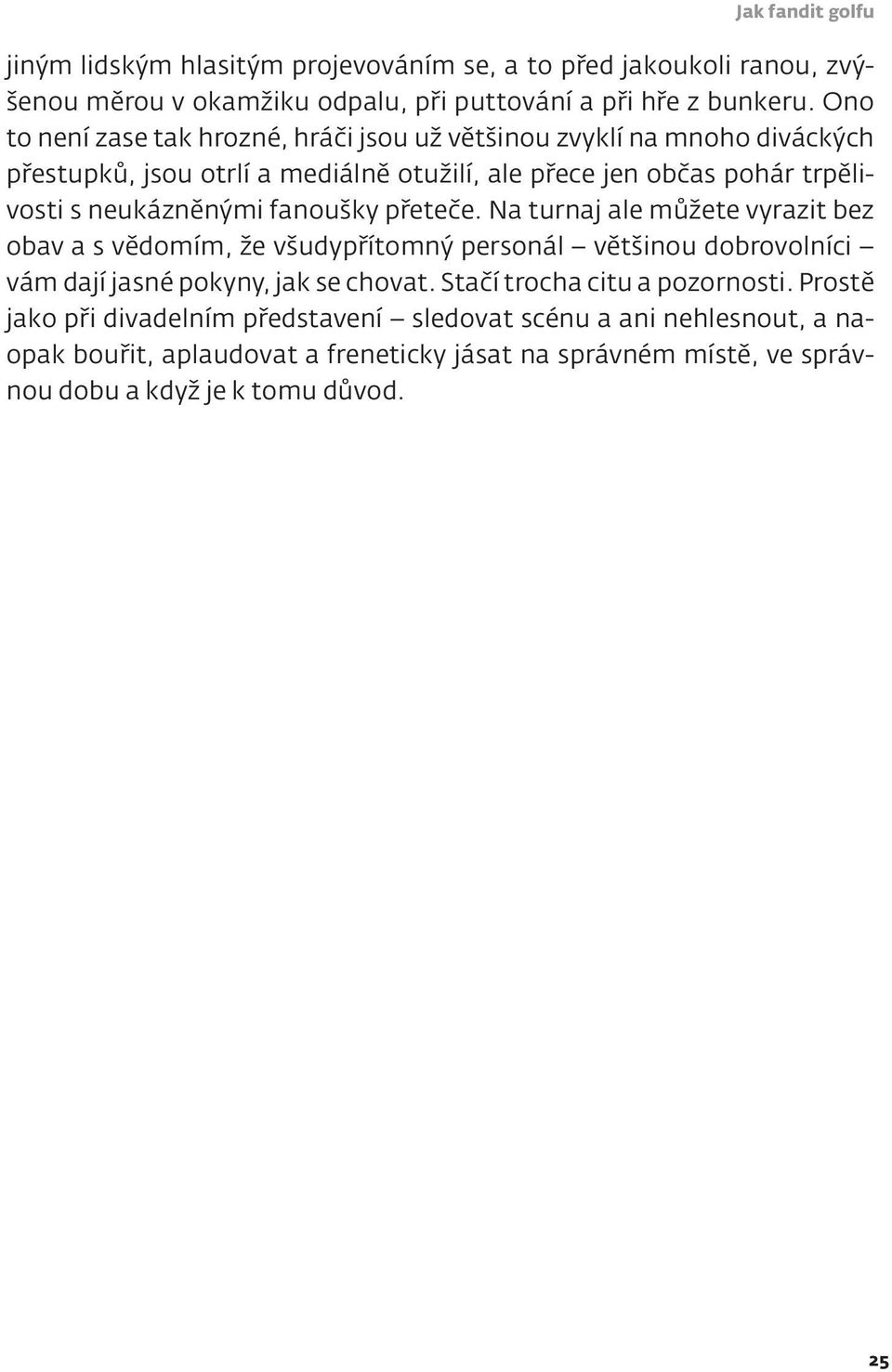 Jak fandit golfu

jiným lidským hlasitým projevováním se, a to před jakoukoli ranou, zvýšenou měrou v okamžiku odpalu, při puttování a při hře z bunkeru. Ono to není zase tak hrozné, hráči jsou už většinou zvyklí na mnoho diváckých přestupků, jsou otrlí a mediálně otužilí, ale přece jen občas pohár trpělivosti s neukázněnými fanoušky přeteče. Na turnaj ale můžete vyrazit bez obav a s vědomím, že všudypřítomný personál – většinou dobrovolníci – vám dají jasné pokyny, jak se chovat. Stačí trocha citu a pozornosti. Prostě jako při divadelním představení – sledovat scénu a ani nehlesnout, a naopak bouřit, aplaudovat a freneticky jásat na správném místě, ve správnou dobu a když je k tomu důvod.

25